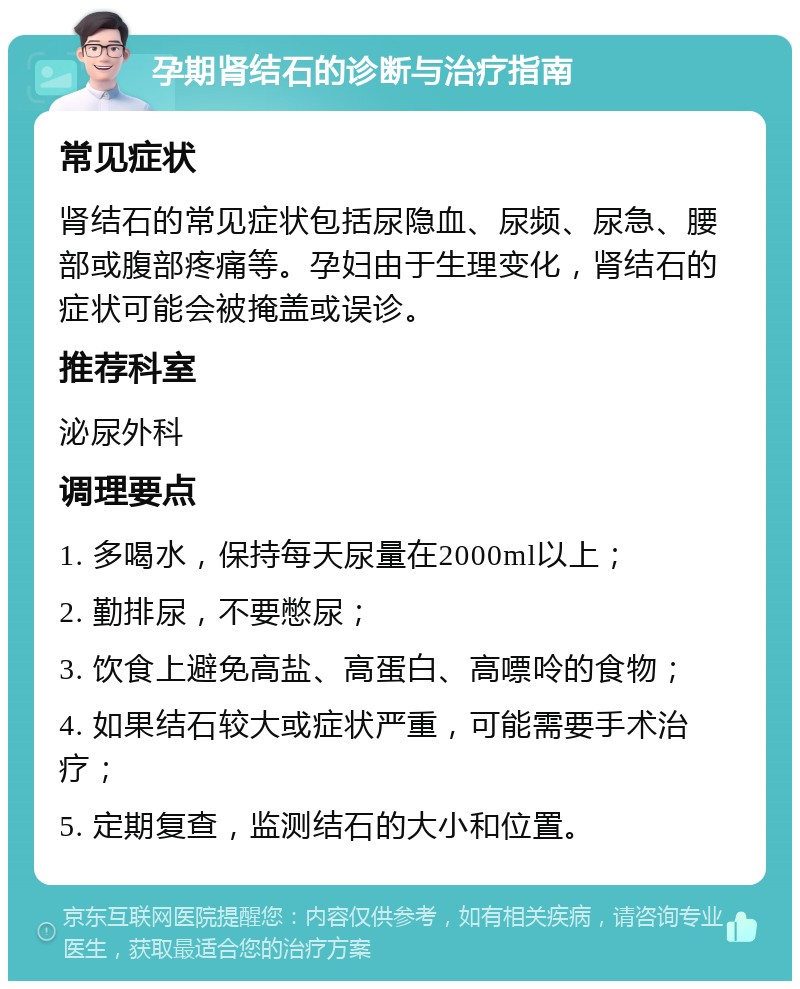 孕期肾结石的诊断与治疗指南

常见症状

肾结石的常见症状包括尿隐血、尿频、尿急、腰部或腹部疼痛等。孕妇由于生理变化，肾结石的症状可能会被掩盖或误诊。

推荐科室

泌尿外科

调理要点

1. 多喝水，保持每天尿量在2000ml以上；

2. 勤排尿，不要憋尿；

3. 饮食上避免高盐、高蛋白、高嘌呤的食物；

4. 如果结石较大或症状严重，可能需要手术治疗；

5. 定期复查，监测结石的大小和位置。

京东互联网医院提醒您：内容仅供参考，如有相关疾病，请咨询专业医生，获取最适合您的治疗方案